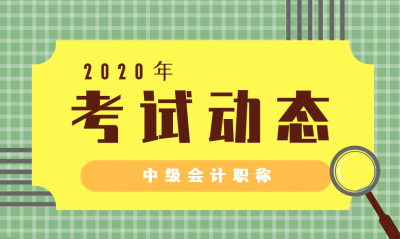 2020年
考试动态
中级会计职称